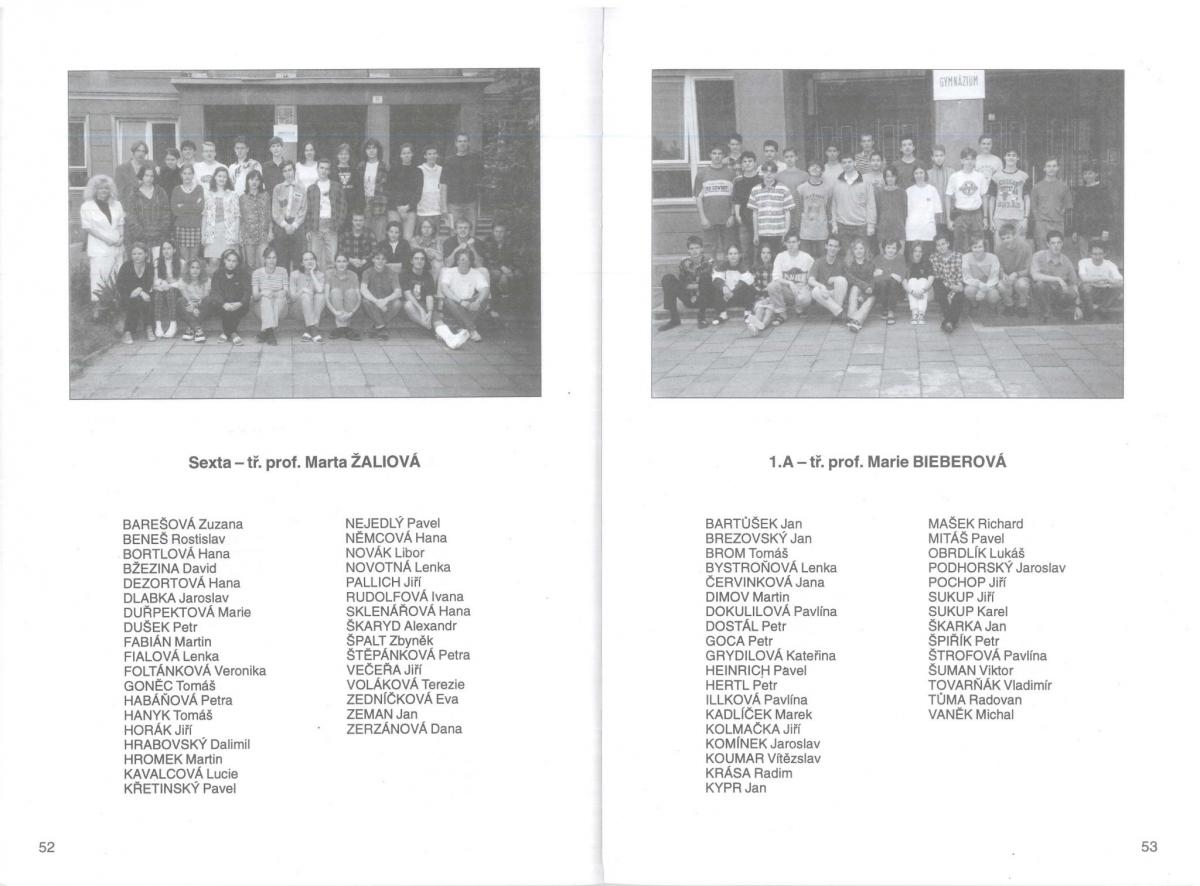 Sexta – tř. prof. Marta ŽALIOVÁ

BAREŠOVÁ Zuzana
BENEŠ Rostislav
BORTLOVÁ Hana
BŽEZINA David
DEZORTOVÁ Hana
DLABKA Jaroslav
DUŘPEKTOVÁ Marie
DUŠEK Petr
FABIÁN Martin
FIALOVÁ Lenka
FOLTÁNKOVÁ Veronika
GONĚC Tomáš
HABÁŇOVÁ Petra
HANYK Tomáš
HORÁK Jiří
HRABOVSKÝ Dalimil
HROMEK Martin
KAVALCOVÁ Lucie
KŘETINSKÝ Pavel

NEJEDLÝ Pavel
NĚMCOVÁ Hana
NOVÁK Libor
NOVOTNÁ Lenka
PALLICH Jiří
RUDOLFOVÁ Ivana
SKLENÁŘOVÁ Hana
ŠKARYD Alexandr
ŠPALT Zbyněk
ŠTĚPÁNKOVÁ Petra
VEČEŘA Jiří
VOLÁKOVÁ Terezie
ZEDNÍČKOVÁ Eva
ZEMAN Jan
ZERZÁNOVÁ Dana

52

GYMNÁZIUM

1.A – tř. prof. Marie BIEBEROVÁ

BARTŮŠEK Jan
BREZOVSKÝ Jan
BROM Tomáš
BYSTROŇOVÁ Lenka
ČERVINKOVÁ Jana
DIMOV Martin
DOKULILOVÁ Pavlína
DOSTÁL Petr
GOCA Petr
GRYDILOVÁ Kateřina
HEINRICH Pavel
HERTL Petr
ILLKOVÁ Pavlína
KADLÍČEK Marek
KOLMAČKA Jiří
KOMÍNEK Jaroslav
KOUMAR Vítězslav
KRÁSA Radim
KYPR Jan

MAŠEK Richard
MITÁŠ Pavel
OBRDLÍK Lukáš
PODHORSKÝ Jaroslav
POCHOP Jiří
SUKUP Jiří
SUKUP Karel
ŠKARKA Jan
ŠPIŘÍK Petr
ŠTROFOVÁ Pavlína
ŠUMAN Viktor
TOVARŇÁK Vladimír
TŮMA Radovan
VANĚK Michal

53